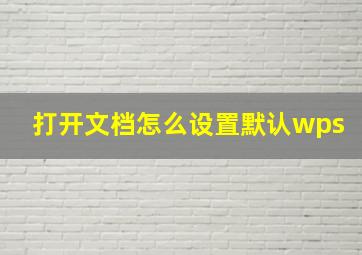 打开文档怎么设置默认wps